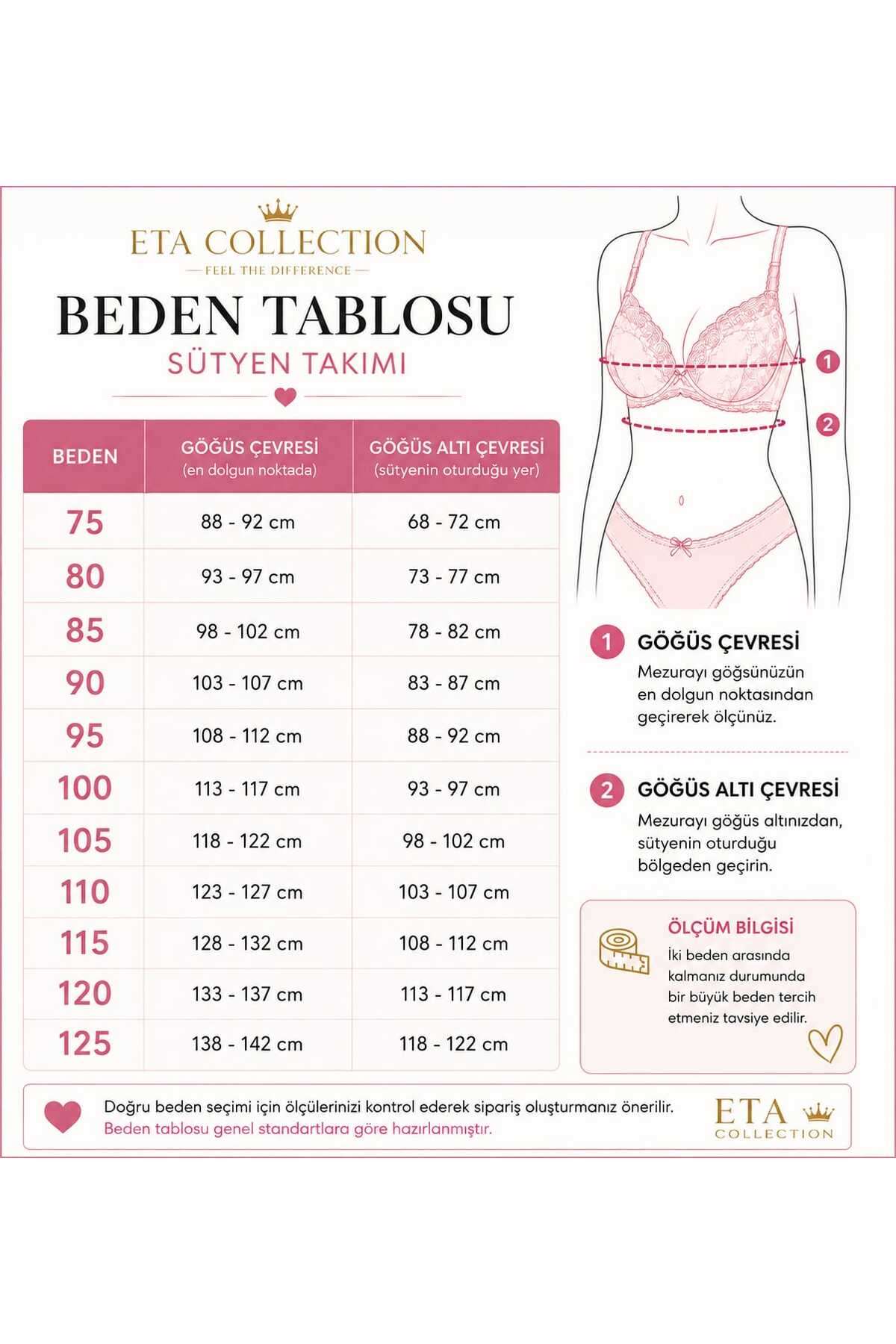 ETA COLLECTION
— FEEL THE DIFFERENCE —

BEDEN TABLOSU
SÜTYEN TAKIMI

| BEDEN | GÖĞÜS ÇEVRESİ (en dolgun noktada) | GÖĞÜS ALTI ÇEVRESİ (sütyenin oturduğu yer) |
|---|---|---|
| 75 | 88 - 92 cm | 68 - 72 cm |
| 80 | 93 - 97 cm | 73 - 77 cm |
| 85 | 98 - 102 cm | 78 - 82 cm |
| 90 | 103 - 107 cm | 83 - 87 cm |
| 95 | 108 - 112 cm | 88 - 92 cm |
| 100 | 113 - 117 cm | 93 - 97 cm |
| 105 | 118 - 122 cm | 98 - 102 cm |
| 110 | 123 - 127 cm | 103 - 107 cm |
| 115 | 128 - 132 cm | 108 - 112 cm |
| 120 | 133 - 137 cm | 113 - 117 cm |
| 125 | 138 - 142 cm | 118 - 122 cm |

1
2

1 GÖĞÜS ÇEVRESİ
Mezurayı göğsünüzün en dolgun noktasından geçirerek ölçünüz.

2 GÖĞÜS ALTI ÇEVRESİ
Mezurayı göğüs altınızdan, sütyenin oturduğu bölgeden geçirin.

ÖLÇÜM BİLGİSİ
İki beden arasında kalmanız durumunda bir büyük beden tercih etmeniz tavsiye edilir.

Doğru beden seçimi için ölçülerinizi kontrol ederek sipariş oluşturmanız önerilir.
Beden tablosu genel standartlara göre hazırlanmıştır.

ETA
COLLECTION